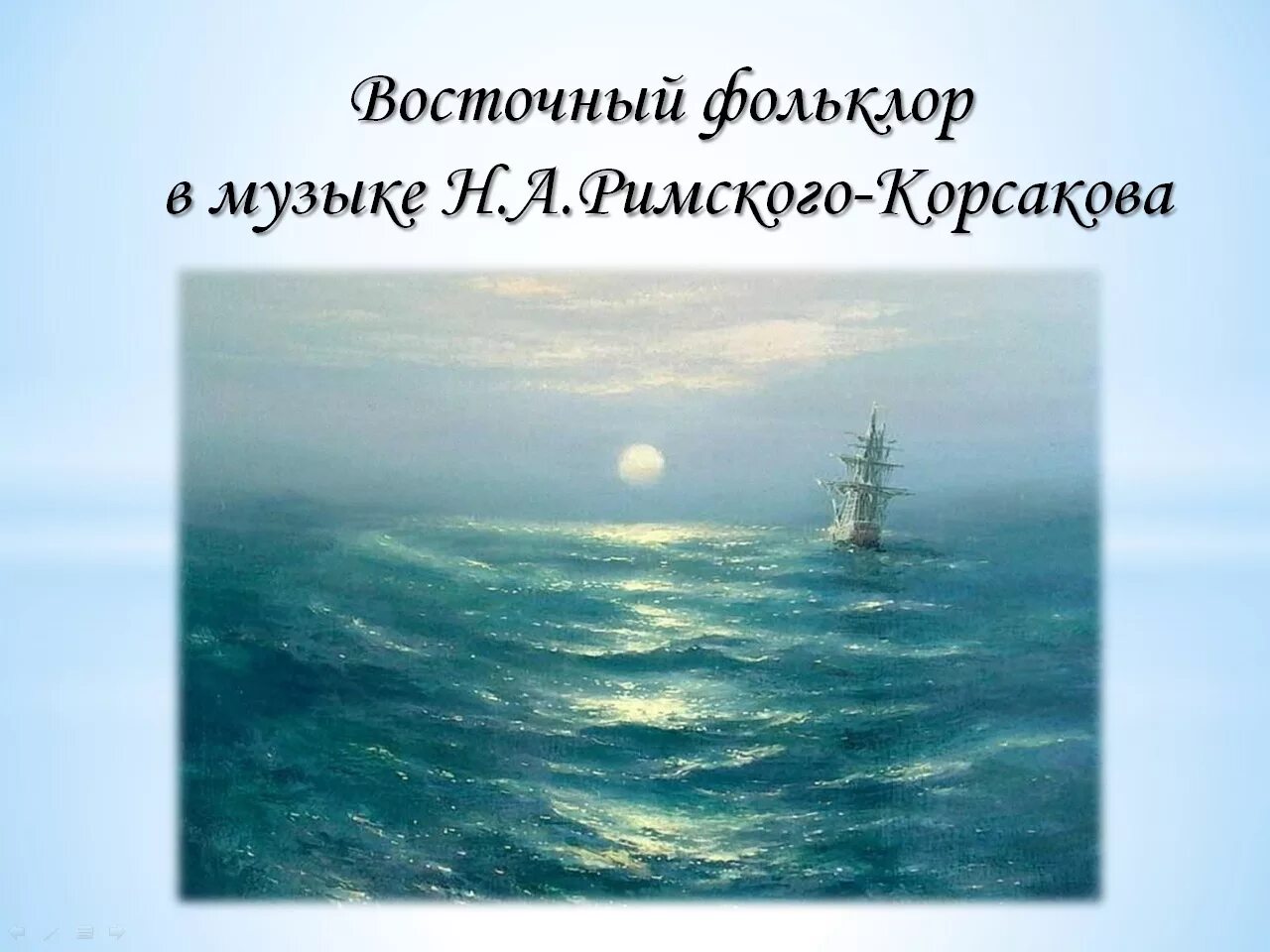 Восточный фольклор
в музыке Н.А.Римского-Корсакова